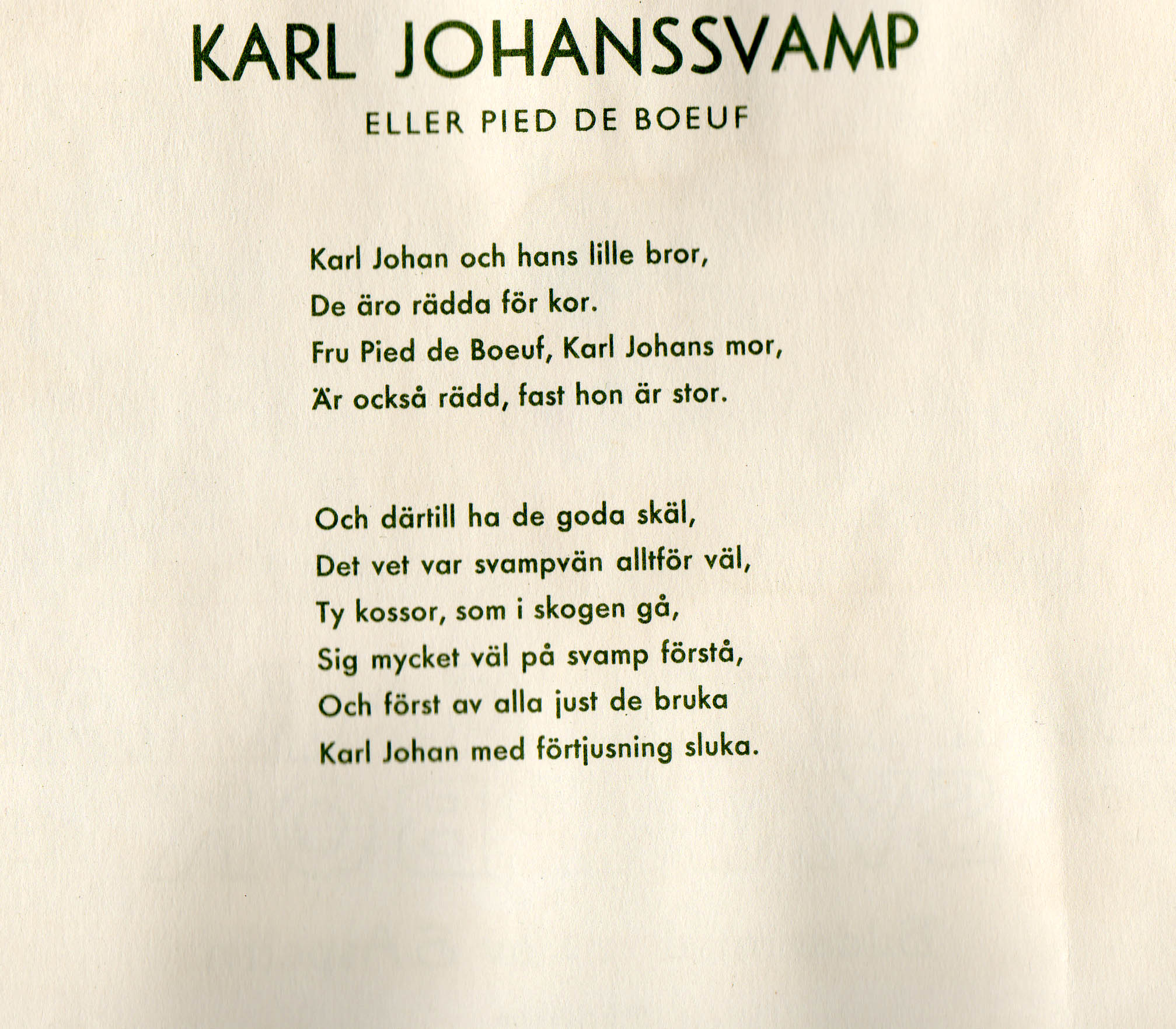 KARL JOHANSSVAMP

ELLER PIED DE BOEUF

Karl Johan och hans lille bror,
De äro rädda för kor.
Fru Pied de Boeuf, Karl Johans mor,
Är också rädd, fast hon är stor.

Och därtill ha de goda skäl,
Det vet var svampvän alltför väl,
Ty kossor, som i skogen gå,
Sig mycket väl på svamp förstå,
Och först av alla just de bruka
Karl Johan med förtjusning sluka.